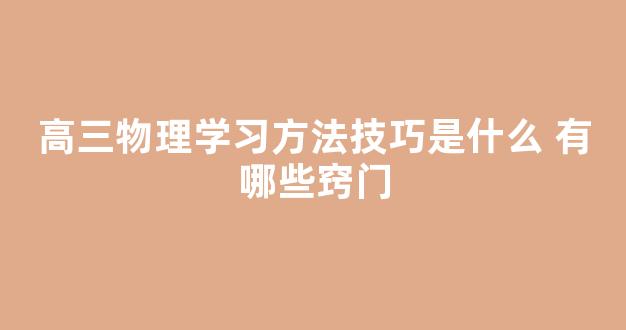 高三物理学习方法技巧是什么 有哪些窍门